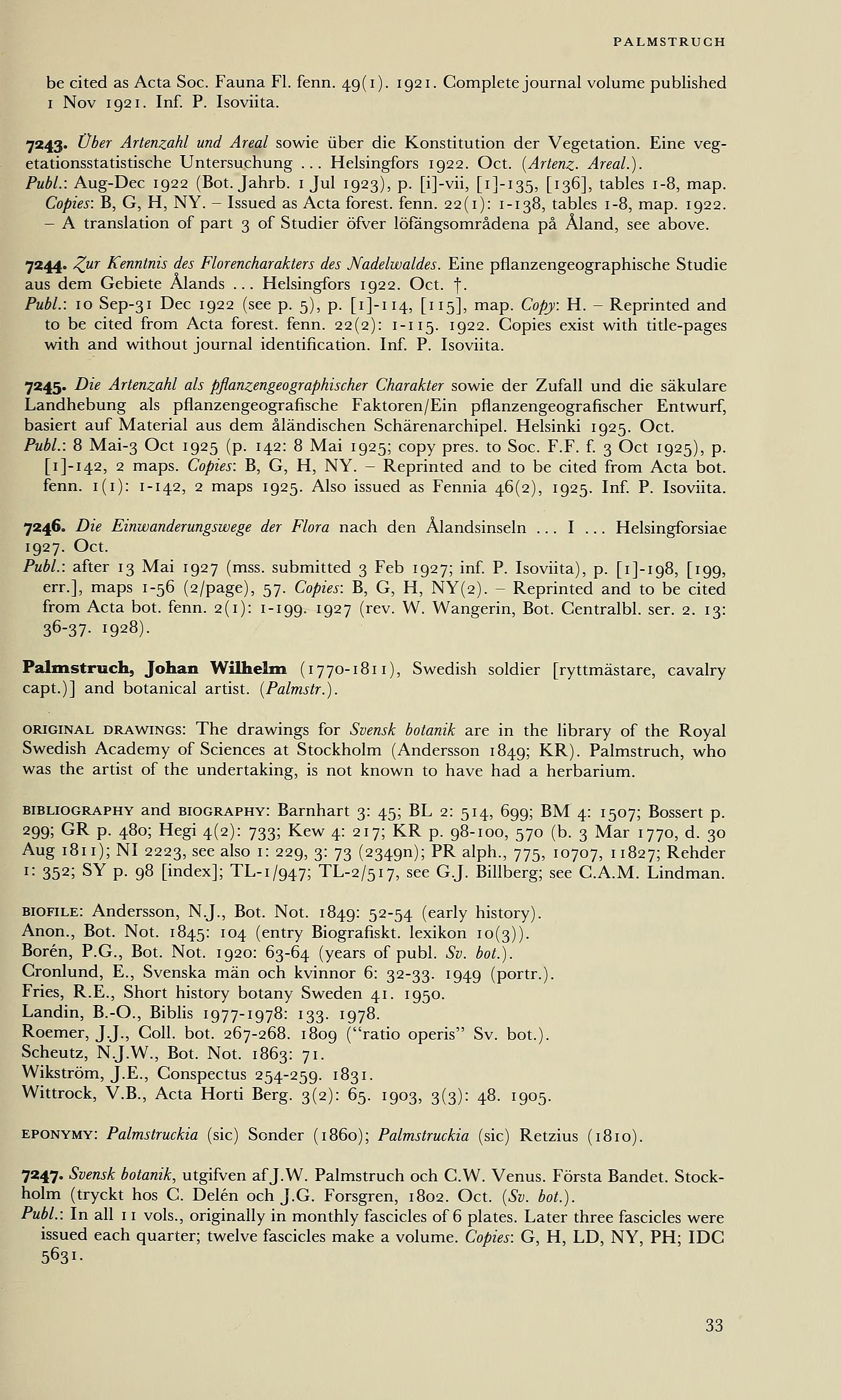 PALMSTRUCH

be cited as Acta Soc. Fauna Fl. fenn. 49(1). 1921. Complete journal volume published 1 Nov 1921. Inf. P. Isoviita.

7243. Über Artenzahl und Areal sowie über die Konstitution der Vegetation. Eine vegetationsstatistische Untersuchung ... Helsingfors 1922. Oct. (Artenz. Areal.).
Publ.: Aug-Dec 1922 (Bot. Jahrb. 1 Jul 1923), p. [i]-vii, [1]-135, [136], tables 1-8, map. Copies: B, G, H, NY. – Issued as Acta forest. fenn. 22(1): 1-138, tables 1-8, map. 1922. – A translation of part 3 of Studier öfver löfängsområdena på Åland, see above.

7244. Zur Kenntnis des Florencharakters des Nadelwaldes. Eine pflanzengeographische Studie aus dem Gebiete Ålands ... Helsingfors 1922. Oct. †.
Publ.: 10 Sep-31 Dec 1922 (see p. 5), p. [1]-114, [115], map. Copy: H. – Reprinted and to be cited from Acta forest. fenn. 22(2): 1-115. 1922. Copies exist with title-pages with and without journal identification. Inf. P. Isoviita.

7245. Die Artenzahl als pflanzengeographischer Charakter sowie der Zufall und die säkulare Landhebung als pflanzengeografische Faktoren/Ein pflanzengeografischer Entwurf, basiert auf Material aus dem åländischen Schärenarchipel. Helsinki 1925. Oct.
Publ.: 8 Mai-3 Oct 1925 (p. 142: 8 Mai 1925; copy pres. to Soc. F.F. f. 3 Oct 1925), p. [1]-142, 2 maps. Copies: B, G, H, NY. – Reprinted and to be cited from Acta bot. fenn. 1(1): 1-142, 2 maps 1925. Also issued as Fennia 46(2), 1925. Inf. P. Isoviita.

7246. Die Einwanderungswege der Flora nach den Ålandsinseln ... I ... Helsingforsiae 1927. Oct.
Publ.: after 13 Mai 1927 (mss. submitted 3 Feb 1927; inf. P. Isoviita), p. [1]-198, [199, err.], maps 1-56 (2/page), 57. Copies: B, G, H, NY(2). – Reprinted and to be cited from Acta bot. fenn. 2(1): 1-199. 1927 (rev. W. Wangerin, Bot. Centralbl. ser. 2. 13: 36-37. 1928).

Palmstruch, Johan Wilhelm (1770-1811), Swedish soldier [ryttmästare, cavalry capt.)] and botanical artist. (Palmstr.).

ORIGINAL DRAWINGS: The drawings for Svensk botanik are in the library of the Royal Swedish Academy of Sciences at Stockholm (Andersson 1849; KR). Palmstruch, who was the artist of the undertaking, is not known to have had a herbarium.

BIBLIOGRAPHY and BIOGRAPHY: Barnhart 3: 45; BL 2: 514, 699; BM 4: 1507; Bossert p. 299; GR p. 480; Hegi 4(2): 733; Kew 4: 217; KR p. 98-100, 570 (b. 3 Mar 1770, d. 30 Aug 1811); NI 2223, see also 1: 229, 3: 73 (2349n); PR alph., 775, 10707, 11827; Rehder 1: 352; SY p. 98 [index]; TL-1/947; TL-2/517, see G.J. Billberg; see C.A.M. Lindman.

BIOFILE: Andersson, N.J., Bot. Not. 1849: 52-54 (early history).
Anon., Bot. Not. 1845: 104 (entry Biografiskt. lexikon 10(3)).
Borén, P.G., Bot. Not. 1920: 63-64 (years of publ. Sv. bot.).
Cronlund, E., Svenska män och kvinnor 6: 32-33. 1949 (portr.).
Fries, R.E., Short history botany Sweden 41. 1950.
Landin, B.-O., Biblis 1977-1978: 133. 1978.
Roemer, J.J., Coll. bot. 267-268. 1809 ("ratio operis" Sv. bot.).
Scheutz, N.J.W., Bot. Not. 1863: 71.
Wikström, J.E., Conspectus 254-259. 1831.
Wittrock, V.B., Acta Horti Berg. 3(2): 65. 1903, 3(3): 48. 1905.

EPONYMY: Palmstruckia (sic) Sonder (1860); Palmstruckia (sic) Retzius (1810).

7247. Svensk botanik, utgifven af J.W. Palmstruch och C.W. Venus. Första Bandet. Stockholm (tryckt hos C. Delén och J.G. Forsgren, 1802. Oct. (Sv. bot.).
Publ.: In all 11 vols., originally in monthly fascicles of 6 plates. Later three fascicles were issued each quarter; twelve fascicles make a volume. Copies: G, H, LD, NY, PH; IDC 5631.

33